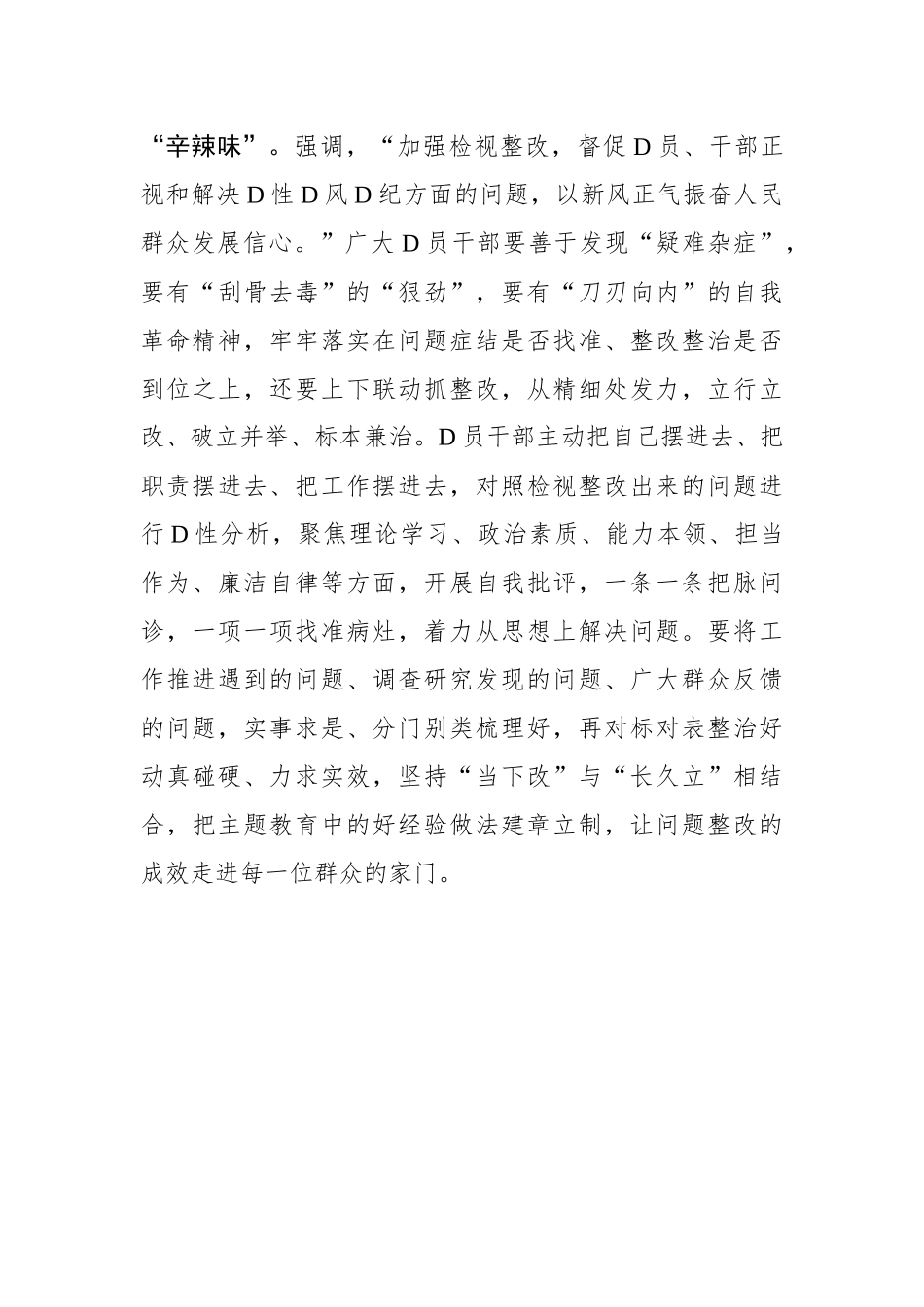 “辛辣味”。强调，“加强检视整改，督促D员、干部正视和解决D性D风D纪方面的问题，以新风正气振奋人民群众发展信心。”广大D员干部要善于发现“疑难杂症”，要有“刮骨去毒”的“狠劲”，要有“刀刃向内”的自我革命精神，牢牢落实在问题症结是否找准、整改整治是否到位之上，还要上下联动抓整改，从精细处发力，立行立改、破立并举、标本兼治。D员干部主动把自己摆进去、把职责摆进去、把工作摆进去，对照检视整改出来的问题进行D性分析，聚焦理论学习、政治素质、能力本领、担当作为、廉洁自律等方面，开展自我批评，一条一条把脉问诊，一项一项找准病灶，着力从思想上解决问题。要将工作推进遇到的问题、调查研究发现的问题、广大群众反馈的问题，实事求是、分门别类梳理好，再对标对表整治好动真碰硬、力求实效，坚持“当下改”与“长久立”相结合，把主题教育中的好经验做法建章立制，让问题整改的成效走进每一位群众的家门。